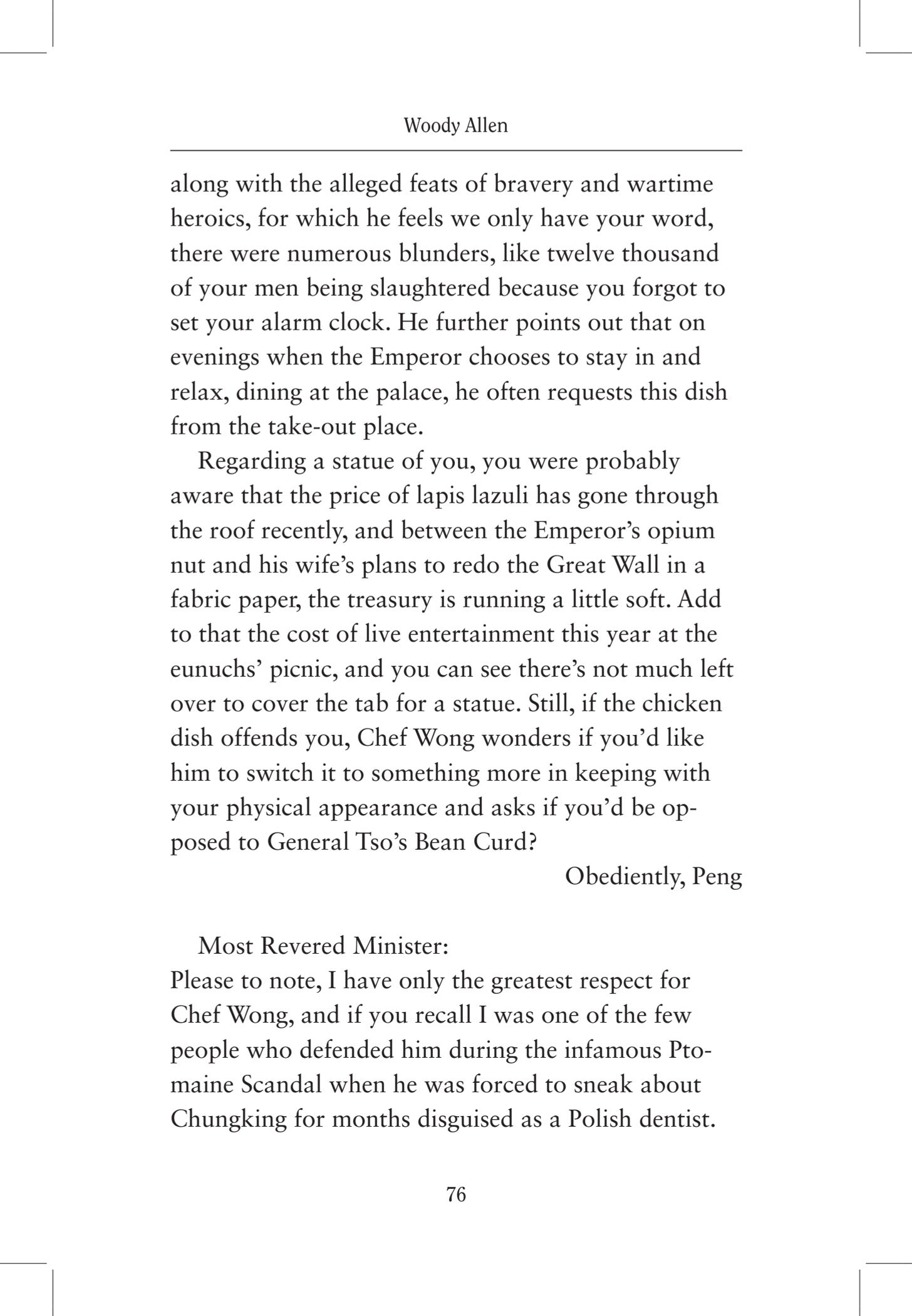 Woody Allen

along with the alleged feats of bravery and wartime heroics, for which he feels we only have your word, there were numerous blunders, like twelve thousand of your men being slaughtered because you forgot to set your alarm clock. He further points out that on evenings when the Emperor chooses to stay in and relax, dining at the palace, he often requests this dish from the take-out place.

Regarding a statue of you, you were probably aware that the price of lapis lazuli has gone through the roof recently, and between the Emperor's opium nut and his wife's plans to redo the Great Wall in a fabric paper, the treasury is running a little soft. Add to that the cost of live entertainment this year at the eunuchs' picnic, and you can see there's not much left over to cover the tab for a statue. Still, if the chicken dish offends you, Chef Wong wonders if you'd like him to switch it to something more in keeping with your physical appearance and asks if you'd be opposed to General Tso's Bean Curd?

Obediently, Peng

Most Revered Minister:
Please to note, I have only the greatest respect for Chef Wong, and if you recall I was one of the few people who defended him during the infamous Ptomaine Scandal when he was forced to sneak about Chungking for months disguised as a Polish dentist.

76